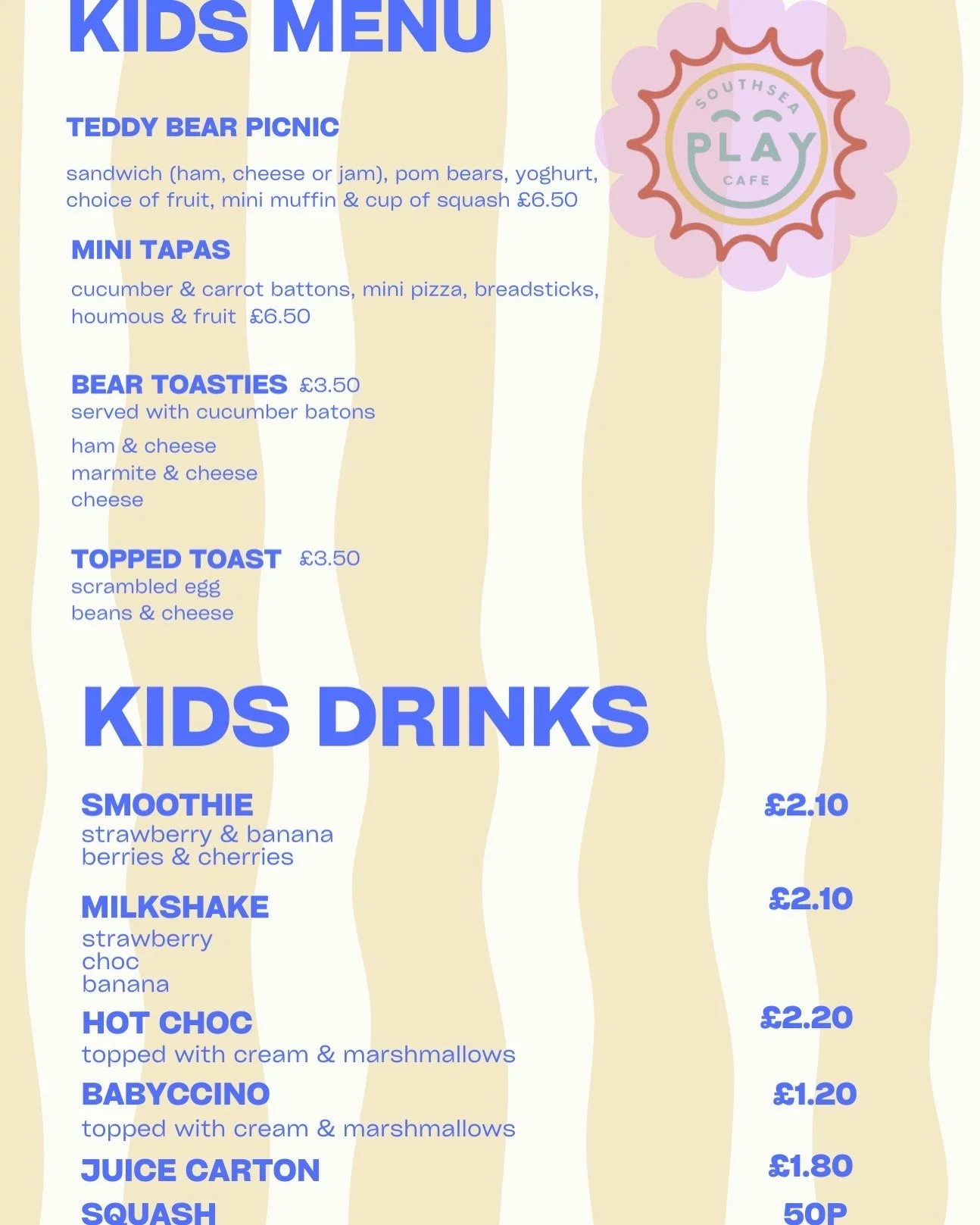 KIDS MENU

SOUTHSEA PLAY CAFE

TEDDY BEAR PICNIC

sandwich (ham, cheese or jam), pom bears, yoghurt, choice of fruit, mini muffin & cup of squash £6.50

MINI TAPAS

cucumber & carrot battons, mini pizza, breadsticks, houmous & fruit £6.50

BEAR TOASTIES £3.50
served with cucumber batons

ham & cheese
marmite & cheese
cheese

TOPPED TOAST £3.50
scrambled egg
beans & cheese

KIDS DRINKS

SMOOTHIE £2.10
strawberry & banana
berries & cherries

MILKSHAKE £2.10
strawberry
choc
banana

HOT CHOC £2.20
topped with cream & marshmallows

BABYCCINO £1.20
topped with cream & marshmallows

JUICE CARTON £1.80

SQUASH 50P